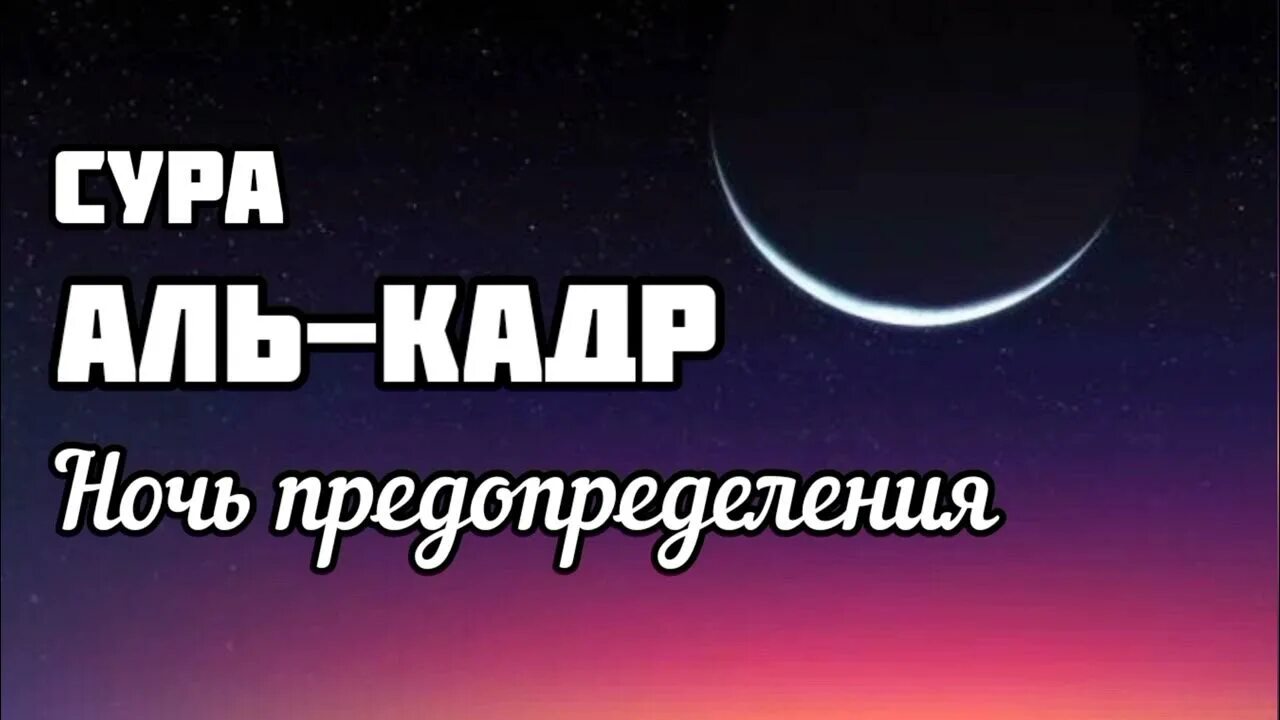 СУРА
АЛЬ–КАДР
Ночь предопределения